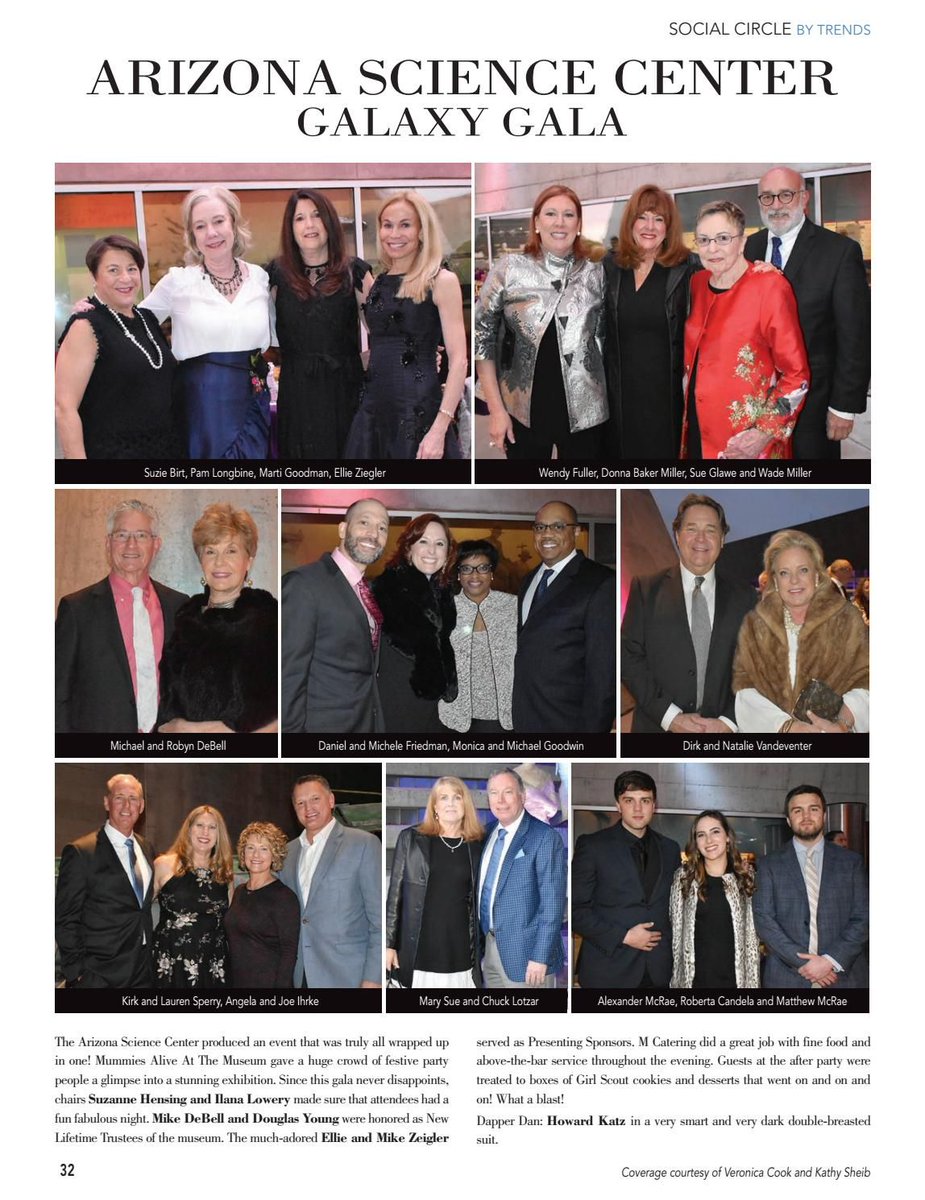 SOCIAL CIRCLE BY TRENDS

ARIZONA SCIENCE CENTER
GALAXY GALA

Suzie Birt, Pam Longbine, Marti Goodman, Ellie Ziegler

Wendy Fuller, Donna Baker Miller, Sue Glawe and Wade Miller

Michael and Robyn DeBell

Daniel and Michele Friedman, Monica and Michael Goodwin

Dirk and Natalie Vandeventer

Kirk and Lauren Sperry, Angela and Joe Ihrke

Mary Sue and Chuck Lotzar

Alexander McRae, Roberta Candela and Matthew McRae

The Arizona Science Center produced an event that was truly all wrapped up in one! Mummies Alive At The Museum gave a huge crowd of festive party people a glimpse into a stunning exhibition. Since this gala never disappoints, chairs Suzanne Hensing and Ilana Lowery made sure that attendees had a fun fabulous night. Mike DeBell and Douglas Young were honored as New Lifetime Trustees of the museum. The much-adored Ellie and Mike Zeigler served as Presenting Sponsors. M Catering did a great job with fine food and above-the-bar service throughout the evening. Guests at the after party were treated to boxes of Girl Scout cookies and desserts that went on and on and on! What a blast!

Dapper Dan: Howard Katz in a very smart and very dark double-breasted suit.

32

Coverage courtesy of Veronica Cook and Kathy Sheib